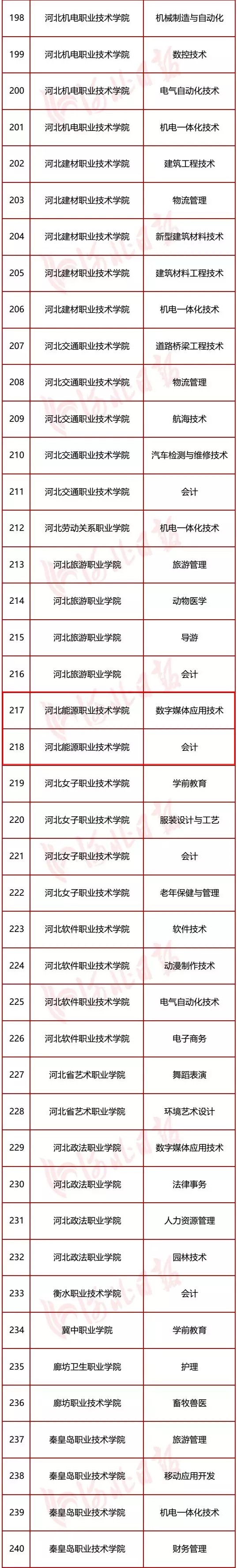 | 198 | 河北机电职业技术学院 | 机械制造与自动化 |
|---|---|---|
| 199 | 河北机电职业技术学院 | 数控技术 |
| 200 | 河北机电职业技术学院 | 电气自动化技术 |
| 201 | 河北机电职业技术学院 | 机电一体化技术 |
| 202 | 河北建材职业技术学院 | 建筑工程技术 |
| 203 | 河北建材职业技术学院 | 物流管理 |
| 204 | 河北建材职业技术学院 | 新型建筑材料技术 |
| 205 | 河北建材职业技术学院 | 建筑材料工程技术 |
| 206 | 河北建材职业技术学院 | 机电一体化技术 |
| 207 | 河北交通职业技术学院 | 道路桥梁工程技术 |
| 208 | 河北交通职业技术学院 | 物流管理 |
| 209 | 河北交通职业技术学院 | 航海技术 |
| 210 | 河北交通职业技术学院 | 汽车检测与维修技术 |
| 211 | 河北交通职业技术学院 | 会计 |
| 212 | 河北劳动关系职业学院 | 机电一体化技术 |
| 213 | 河北旅游职业学院 | 旅游管理 |
| 214 | 河北旅游职业学院 | 动物医学 |
| 215 | 河北旅游职业学院 | 导游 |
| 216 | 河北旅游职业学院 | 会计 |
| 217 | 河北能源职业技术学院 | 数字媒体应用技术 |
| 218 | 河北能源职业技术学院 | 会计 |
| 219 | 河北女子职业技术学院 | 学前教育 |
| 220 | 河北女子职业技术学院 | 服装设计与工艺 |
| 221 | 河北女子职业技术学院 | 会计 |
| 222 | 河北女子职业技术学院 | 老年保健与管理 |
| 223 | 河北软件职业技术学院 | 软件技术 |
| 224 | 河北软件职业技术学院 | 动漫制作技术 |
| 225 | 河北软件职业技术学院 | 电气自动化技术 |
| 226 | 河北软件职业技术学院 | 电子商务 |
| 227 | 河北省艺术职业学院 | 舞蹈表演 |
| 228 | 河北省艺术职业学院 | 环境艺术设计 |
| 229 | 河北政法职业学院 | 数字媒体应用技术 |
| 230 | 河北政法职业学院 | 法律事务 |
| 231 | 河北政法职业学院 | 人力资源管理 |
| 232 | 河北政法职业学院 | 园林技术 |
| 233 | 衡水职业技术学院 | 会计 |
| 234 | 冀中职业学院 | 学前教育 |
| 235 | 廊坊卫生职业学院 | 护理 |
| 236 | 廊坊职业技术学院 | 畜牧兽医 |
| 237 | 秦皇岛职业技术学院 | 旅游管理 |
| 238 | 秦皇岛职业技术学院 | 移动应用开发 |
| 239 | 秦皇岛职业技术学院 | 机电一体化技术 |
| 240 | 秦皇岛职业技术学院 | 财务管理 |

河北日报